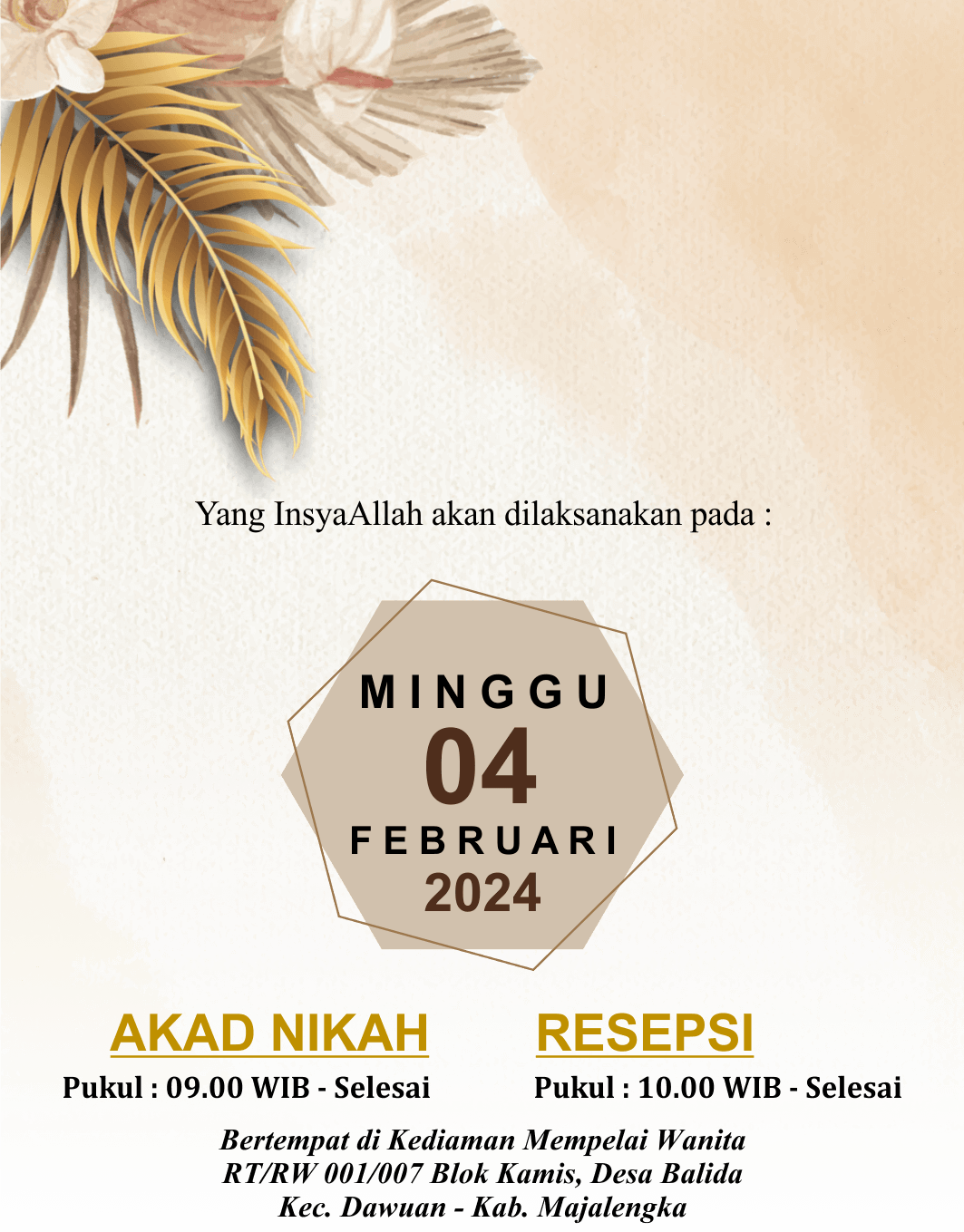 Yang InsyaAllah akan dilaksanakan pada :

MINGGU
04
FEBRUARI
2024

AKAD NIKAH
Pukul : 09.00 WIB - Selesai

RESEPSI
Pukul : 10.00 WIB - Selesai

Bertempat di Kediaman Mempelai Wanita
RT/RW 001/007 Blok Kamis, Desa Balida
Kec. Dawuan - Kab. Majalengka